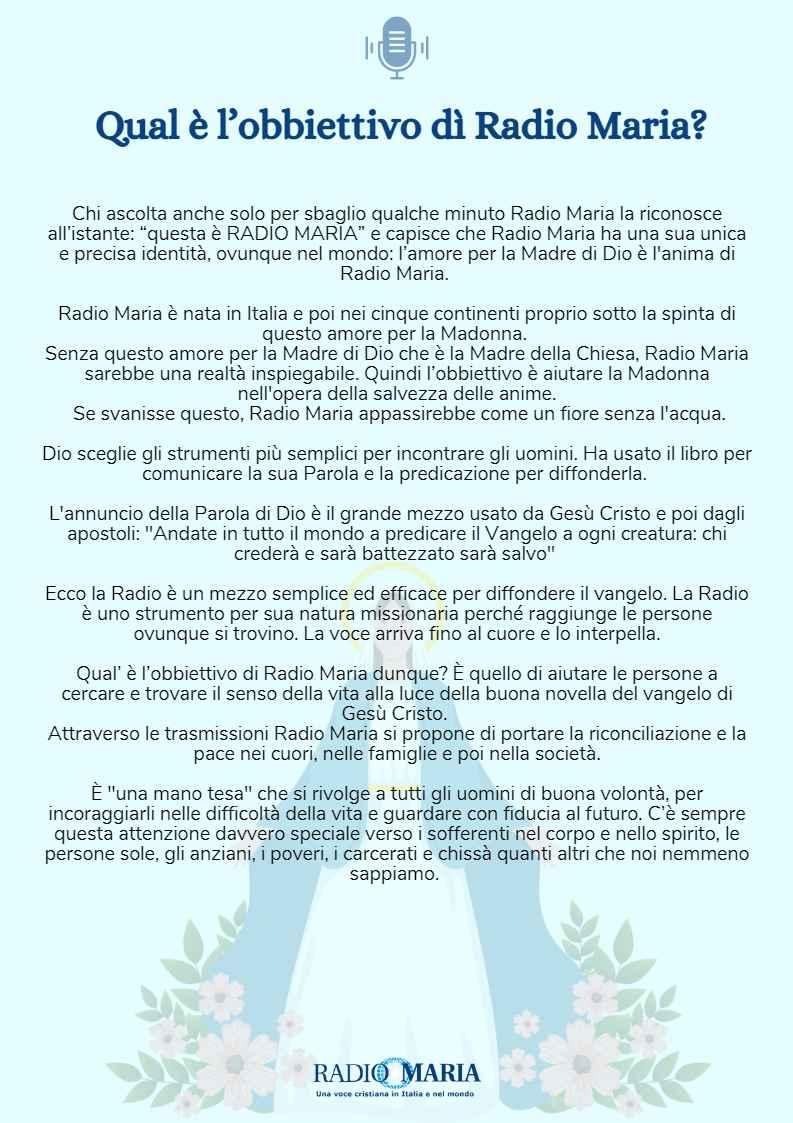 Qual è l'obbiettivo dì Radio Maria?

Chi ascolta anche solo per sbaglio qualche minuto Radio Maria la riconosce all'istante: "questa è RADIO MARIA" e capisce che Radio Maria ha una sua unica e precisa identità, ovunque nel mondo: l'amore per la Madre di Dio è l'anima di Radio Maria.

Radio Maria è nata in Italia e poi nei cinque continenti proprio sotto la spinta di questo amore per la Madonna.
Senza questo amore per la Madre di Dio che è la Madre della Chiesa, Radio Maria sarebbe una realtà inspiegabile. Quindi l'obbiettivo è aiutare la Madonna nell'opera della salvezza delle anime.
Se svanisse questo, Radio Maria appassirebbe come un fiore senza l'acqua.

Dio sceglie gli strumenti più semplici per incontrare gli uomini. Ha usato il libro per comunicare la sua Parola e la predicazione per diffonderla.

L'annuncio della Parola di Dio è il grande mezzo usato da Gesù Cristo e poi dagli apostoli: "Andate in tutto il mondo a predicare il Vangelo a ogni creatura: chi crederà e sarà battezzato sarà salvo"

Ecco la Radio è un mezzo semplice ed efficace per diffondere il vangelo. La Radio è uno strumento per sua natura missionaria perché raggiunge le persone ovunque si trovino. La voce arriva fino al cuore e lo interpella.

Qual' è l'obbiettivo di Radio Maria dunque? È quello di aiutare le persone a cercare e trovare il senso della vita alla luce della buona novella del vangelo di Gesù Cristo.
Attraverso le trasmissioni Radio Maria si propone di portare la riconciliazione e la pace nei cuori, nelle famiglie e poi nella società.

È "una mano tesa" che si rivolge a tutti gli uomini di buona volontà, per incoraggiarli nelle difficoltà della vita e guardare con fiducia al futuro. C'è sempre questa attenzione davvero speciale verso i sofferenti nel corpo e nello spirito, le persone sole, gli anziani, i poveri, i carcerati e chissà quanti altri che noi nemmeno sappiamo.

RADIO MARIA
Una voce cristiana in Italia e nel mondo